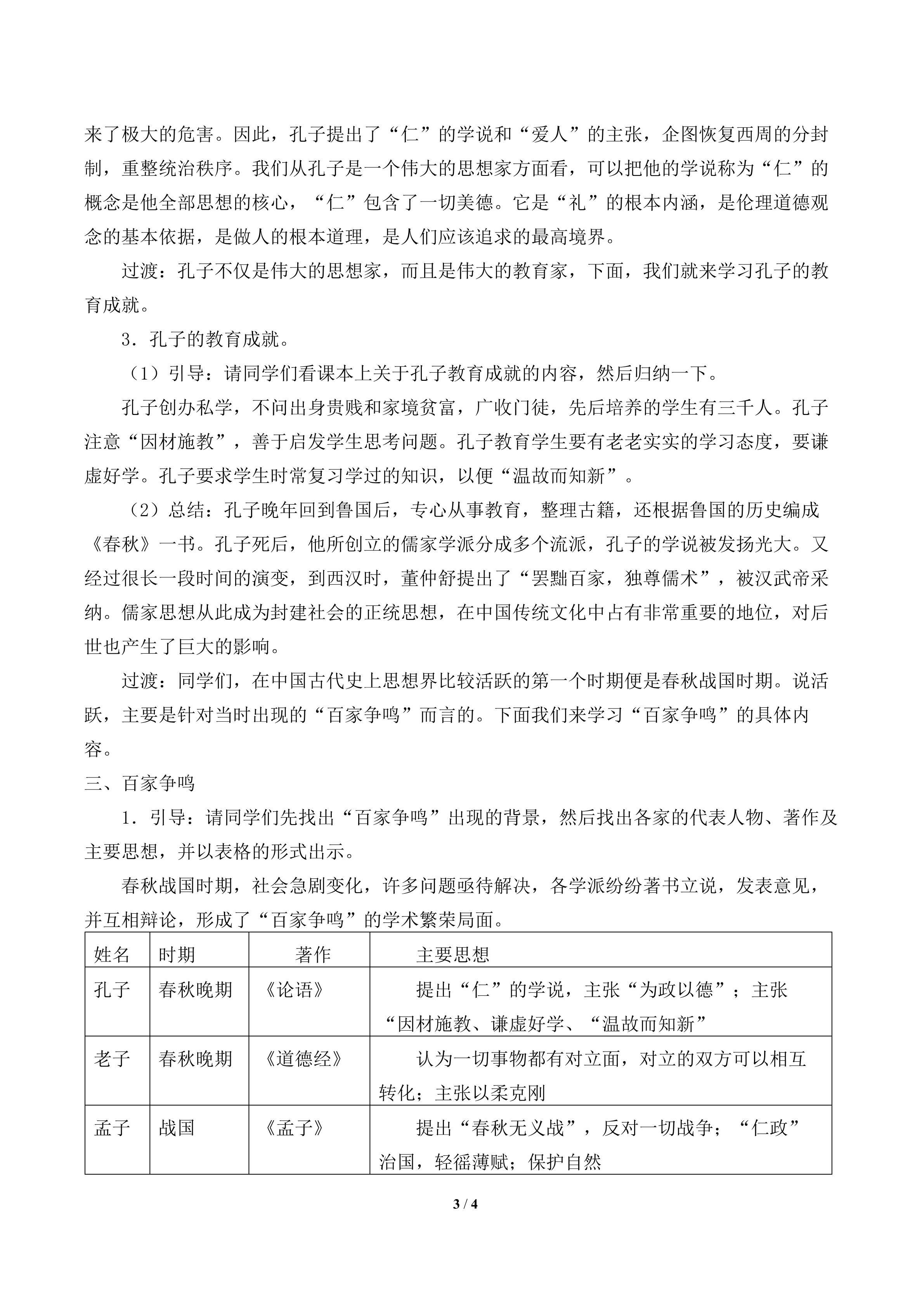 来了极大的危害。因此，孔子提出了“仁”的学说和“爱人”的主张，企图恢复西周的分封制，重整统治秩序。我们从孔子是一个伟大的思想家方面看，可以把他的学说称为“仁”的概念是他全部思想的核心，“仁”包含了一切美德。它是“礼”的根本内涵，是伦理道德观念的基本依据，是做人的根本道理，是人们应该追求的最高境界。

过渡：孔子不仅是伟大的思想家，而且是伟大的教育家，下面，我们就来学习孔子的教育成就。

3．孔子的教育成就。

（1）引导：请同学们看课本上关于孔子教育成就的内容，然后归纳一下。

孔子创办私学，不问出身贵贱和家境贫富，广收门徒，先后培养的学生有三千人。孔子注意“因材施教”，善于启发学生思考问题。孔子教育学生要有老老实实的学习态度，要谦虚好学。孔子要求学生时常复习学过的知识，以便“温故而知新”。

（2）总结：孔子晚年回到鲁国后，专心从事教育，整理古籍，还根据鲁国的历史编成《春秋》一书。孔子死后，他所创立的儒家学派分成多个流派，孔子的学说被发扬光大。又经过很长一段时间的演变，到西汉时，董仲舒提出了“罢黜百家，独尊儒术”，被汉武帝采纳。儒家思想从此成为封建社会的正统思想，在中国传统文化中占有非常重要的地位，对后世也产生了巨大的影响。

过渡：同学们，在中国古代史上思想界比较活跃的第一个时期便是春秋战国时期。说活跃，主要是针对当时出现的“百家争鸣”而言的。下面我们来学习“百家争鸣”的具体内容。

三、百家争鸣

1．引导：请同学们先找出“百家争鸣”出现的背景，然后找出各家的代表人物、著作及主要思想，并以表格的形式出示。

春秋战国时期，社会急剧变化，许多问题亟待解决，各学派纷纷著书立说，发表意见，并互相辩论，形成了“百家争鸣”的学术繁荣局面。

| 姓名 | 时期 | 著作 | 主要思想 |
|---|---|---|---|
| 孔子 | 春秋晚期 | 《论语》 | 提出“仁”的学说，主张“为政以德”；主张“因材施教、谦虚好学、“温故而知新” |
| 老子 | 春秋晚期 | 《道德经》 | 认为一切事物都有对立面，对立的双方可以相互转化；主张以柔克刚 |
| 孟子 | 战国 | 《孟子》 | 提出“春秋无义战”，反对一切战争；“仁政”治国，轻徭薄赋；保护自然 |

3 / 4